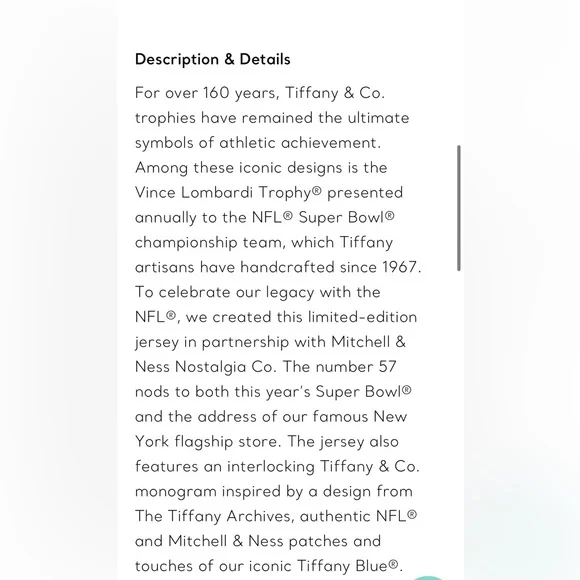 Description & Details

For over 160 years, Tiffany & Co. trophies have remained the ultimate symbols of athletic achievement. Among these iconic designs is the Vince Lombardi Trophy® presented annually to the NFL® Super Bowl® championship team, which Tiffany artisans have handcrafted since 1967. To celebrate our legacy with the NFL®, we created this limited-edition jersey in partnership with Mitchell & Ness Nostalgia Co. The number 57 nods to both this year's Super Bowl® and the address of our famous New York flagship store. The jersey also features an interlocking Tiffany & Co. monogram inspired by a design from The Tiffany Archives, authentic NFL® and Mitchell & Ness patches and touches of our iconic Tiffany Blue®.